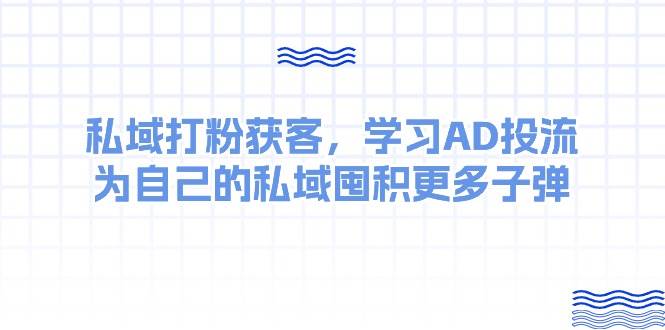 私域打粉获客，学习AD投流
为自己的私域囤积更多子弹